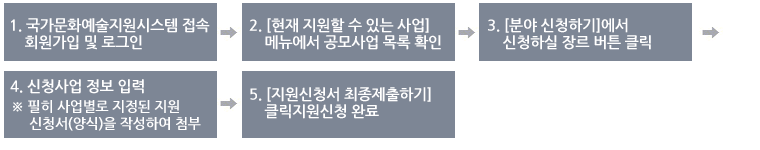 1. 국가문화예술지원시스템 접속 회원가입 및 로그인

2. [현재 지원할 수 있는 사업] 메뉴에서 공모사업 목록 확인

3. [분야 신청하기]에서 신청하실 장르 버튼 클릭

4. 신청사업 정보 입력
※ 필히 사업별로 지정된 지원 신청서(양식)을 작성하여 첨부

5. [지원신청서 최종제출하기] 클릭지원신청 완료